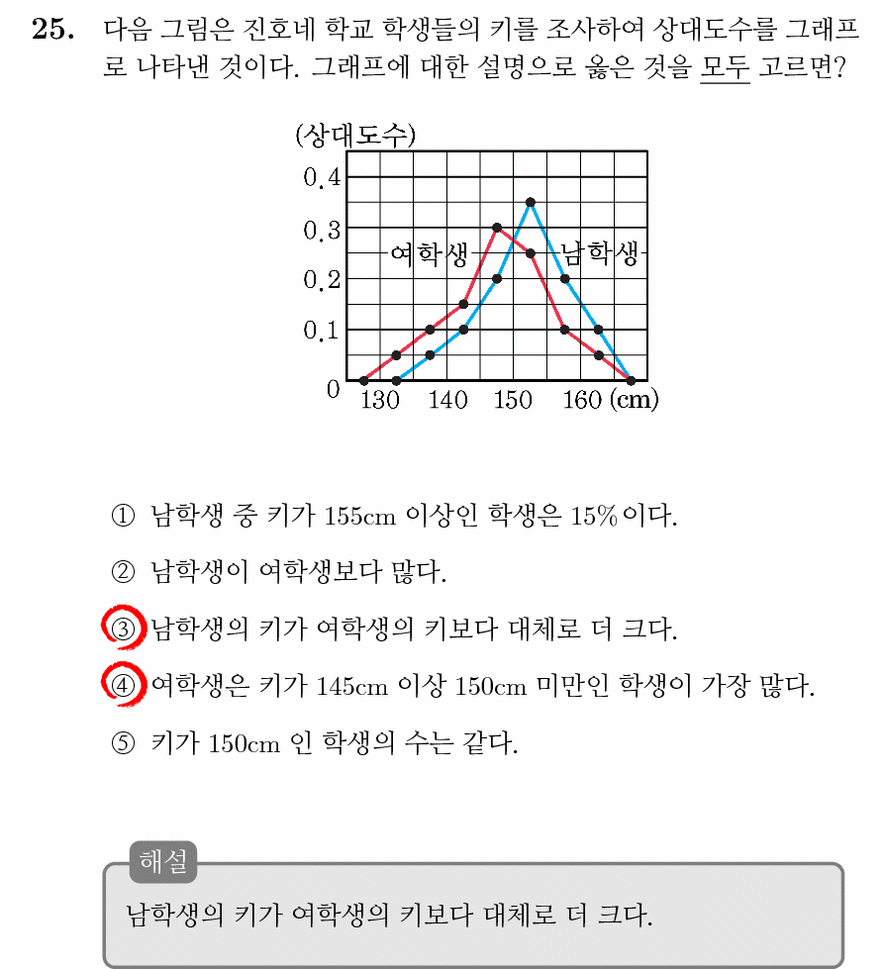 25. 다음 그림은 진호네 학교 학생들의 키를 조사하여 상대도수를 그래프로 나타낸 것이다. 그래프에 대한 설명으로 옳은 것을 모두 고르면?

(상대도수)
0.4
0.3
0.2
0.1
0
여학생
남학생
130 140 150 160 (cm)

① 남학생 중 키가 155cm 이상인 학생은 15%이다.

② 남학생이 여학생보다 많다.

③ 남학생의 키가 여학생의 키보다 대체로 더 크다.

④ 여학생은 키가 145cm 이상 150cm 미만인 학생이 가장 많다.

⑤ 키가 150cm 인 학생의 수는 같다.

해설
남학생의 키가 여학생의 키보다 대체로 더 크다.